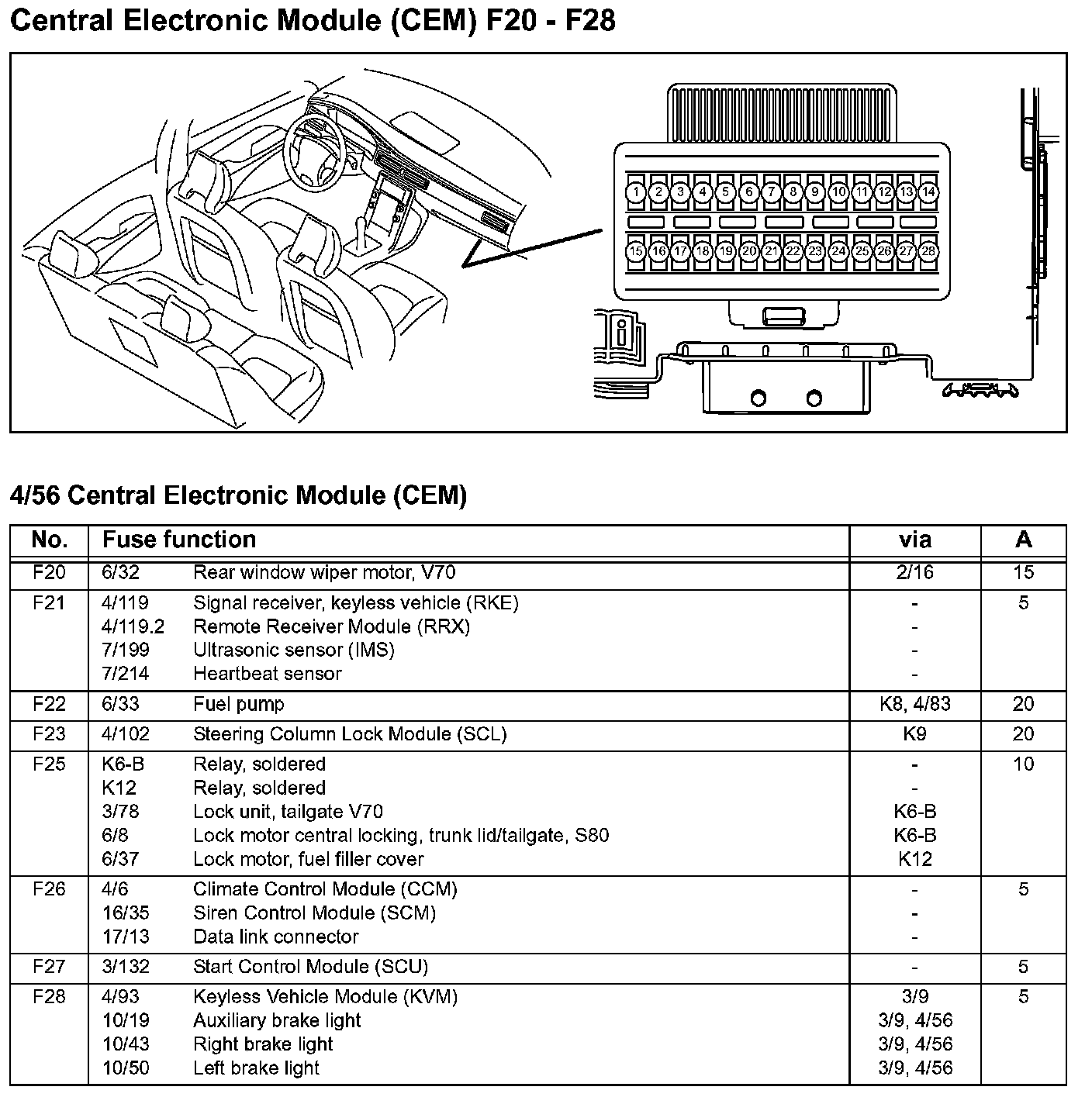 Central Electronic Module (CEM) F20 - F28

1 2 3 4 5 6 7 8 9 10 11 12 13 14
15 16 17 18 19 20 21 22 23 24 25 26 27 28

4/56 Central Electronic Module (CEM)

| No. | Fuse function | | via | A |
|---|---|---|---|---|
| F20 | 6/32 | Rear window wiper motor, V70 | 2/16 | 15 |
| F21 | 4/119 | Signal receiver, keyless vehicle (RKE) | - | 5 |
| | 4/119.2 | Remote Receiver Module (RRX) | - | |
| | 7/199 | Ultrasonic sensor (IMS) | - | |
| | 7/214 | Heartbeat sensor | - | |
| F22 | 6/33 | Fuel pump | K8, 4/83 | 20 |
| F23 | 4/102 | Steering Column Lock Module (SCL) | K9 | 20 |
| F25 | K6-B | Relay, soldered | - | 10 |
| | K12 | Relay, soldered | - | |
| | 3/78 | Lock unit, tailgate V70 | K6-B | |
| | 6/8 | Lock motor central locking, trunk lid/tailgate, S80 | K6-B | |
| | 6/37 | Lock motor, fuel filler cover | K12 | |
| F26 | 4/6 | Climate Control Module (CCM) | - | 5 |
| | 16/35 | Siren Control Module (SCM) | - | |
| | 17/13 | Data link connector | - | |
| F27 | 3/132 | Start Control Module (SCU) | - | 5 |
| F28 | 4/93 | Keyless Vehicle Module (KVM) | 3/9 | 5 |
| | 10/19 | Auxiliary brake light | 3/9, 4/56 | |
| | 10/43 | Right brake light | 3/9, 4/56 | |
| | 10/50 | Left brake light | 3/9, 4/56 | |